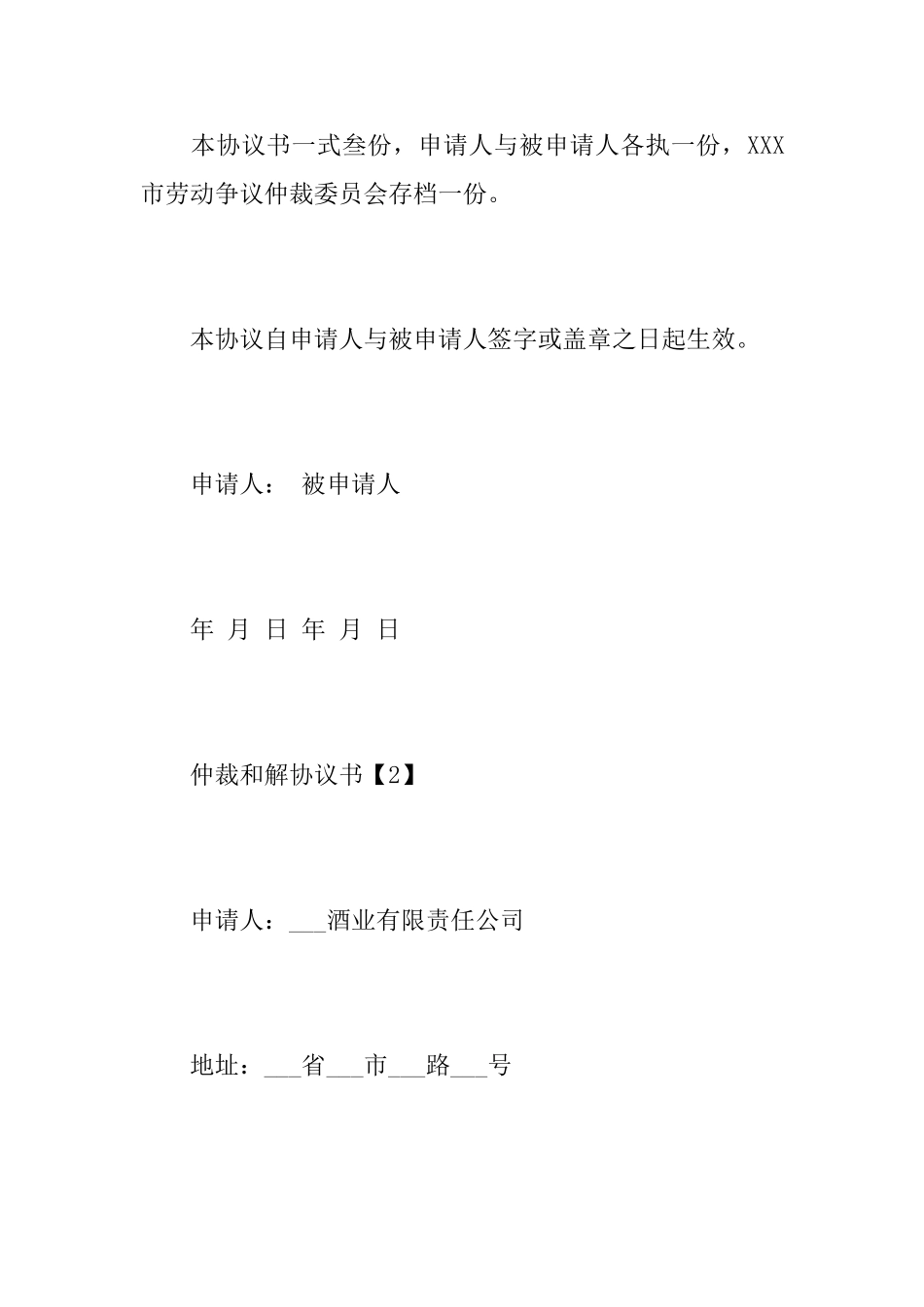 本协议书一式叁份，申请人与被申请人各执一份，XXX市劳动争议仲裁委员会存档一份。

本协议自申请人与被申请人签字或盖章之日起生效。

申请人： 被申请人

年 月 日 年 月 日

仲裁和解协议书【2】

申请人：___酒业有限责任公司

地址：___省___市___路___号